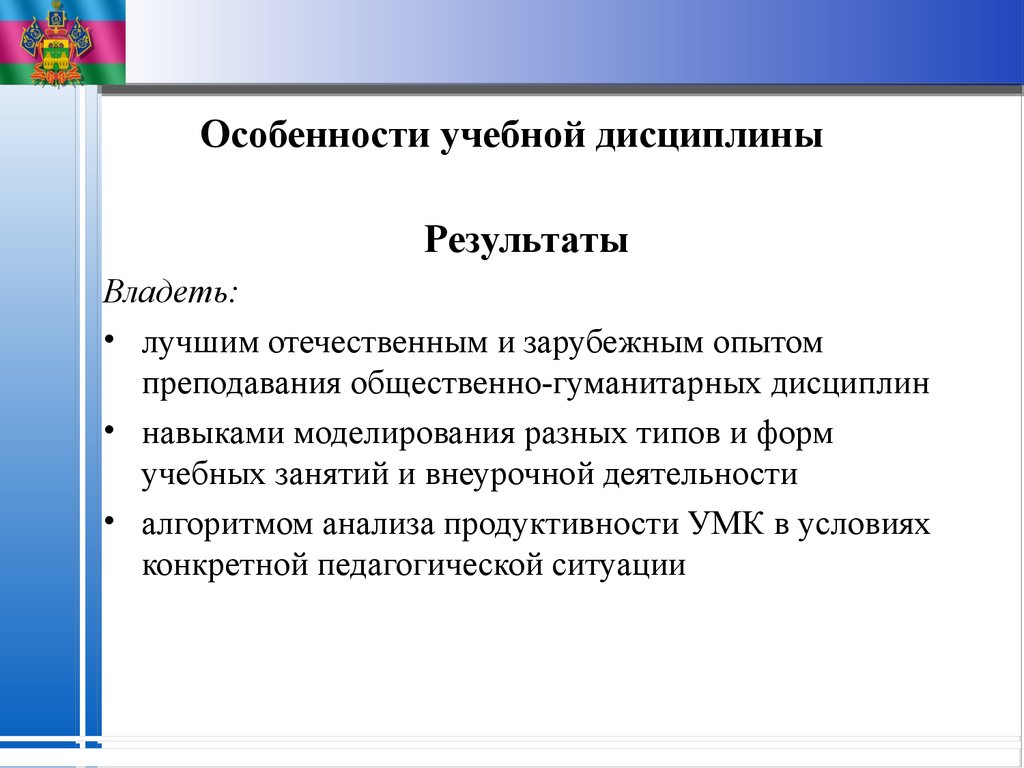 Особенности учебной дисциплины

Результаты

Владеть:

• лучшим отечественным и зарубежным опытом преподавания общественно-гуманитарных дисциплин

• навыками моделирования разных типов и форм учебных занятий и внеурочной деятельности

• алгоритмом анализа продуктивности УМК в условиях конкретной педагогической ситуации